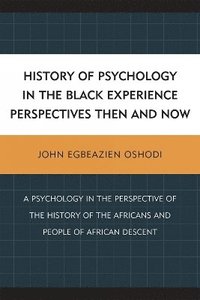 HISTORY OF PSYCHOLOGY IN THE BLACK EXPERIENCE PERSPECTIVES THEN AND NOW

JOHN EGBEAZIEN OSHODI

A PSYCHOLOGY IN THE PERSPECTIVE OF THE HISTORY OF THE AFRICANS AND PEOPLE OF AFRICAN DESCENT